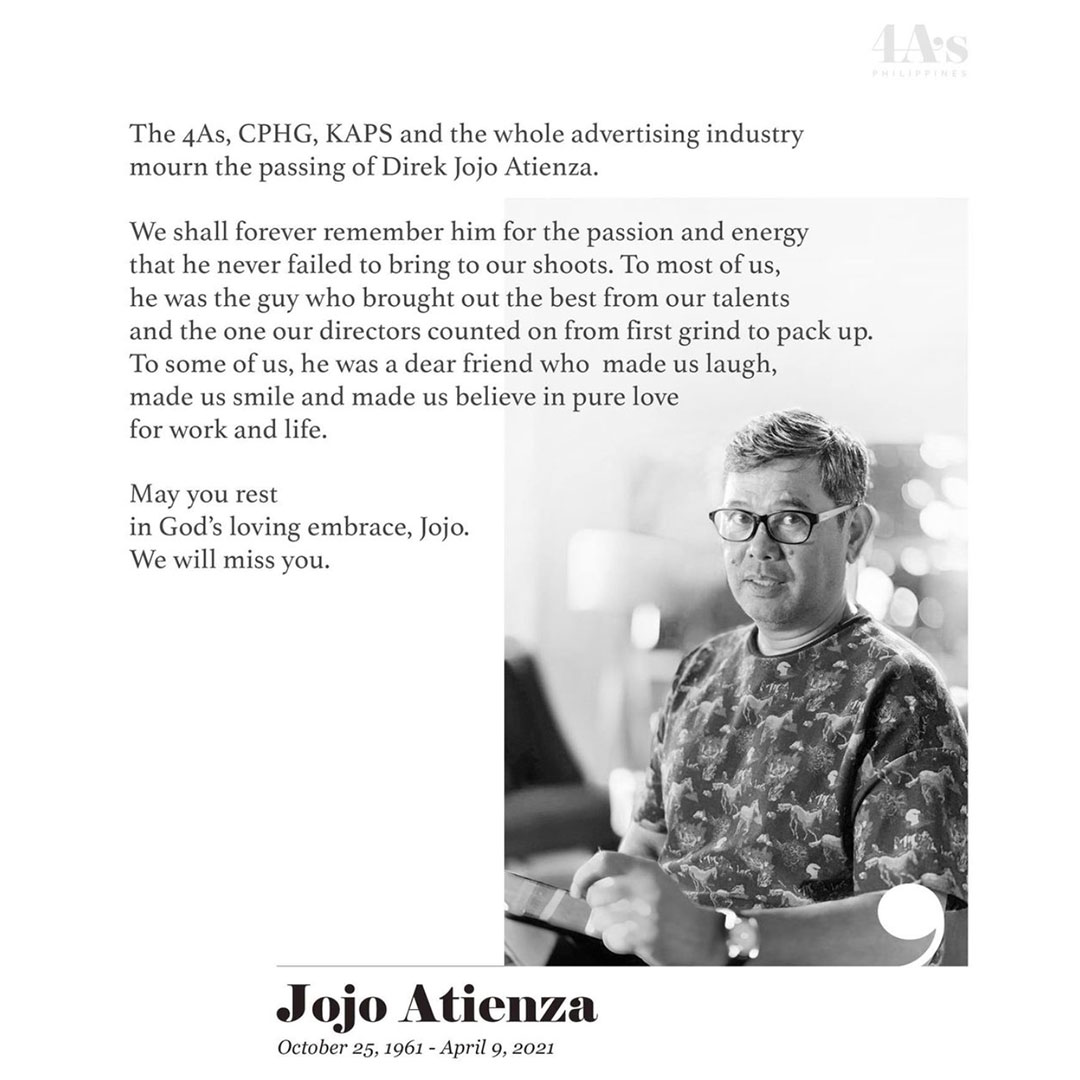 4A's
PHILIPPINES

The 4As, CPHG, KAPS and the whole advertising industry mourn the passing of Direk Jojo Atienza.

We shall forever remember him for the passion and energy that he never failed to bring to our shoots. To most of us, he was the guy who brought out the best from our talents and the one our directors counted on from first grind to pack up. To some of us, he was a dear friend who made us laugh, made us smile and made us believe in pure love for work and life.

May you rest
in God's loving embrace, Jojo.
We will miss you.

Jojo Atienza
October 25, 1961 - April 9, 2021